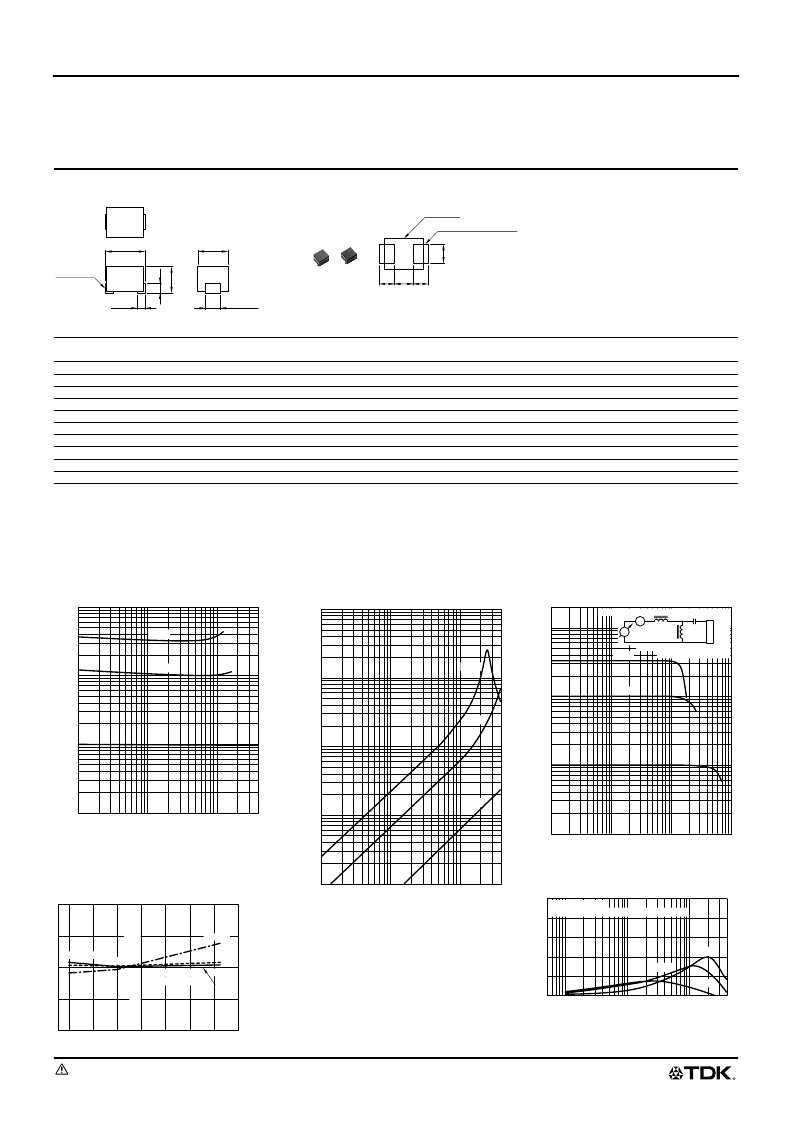 TDK